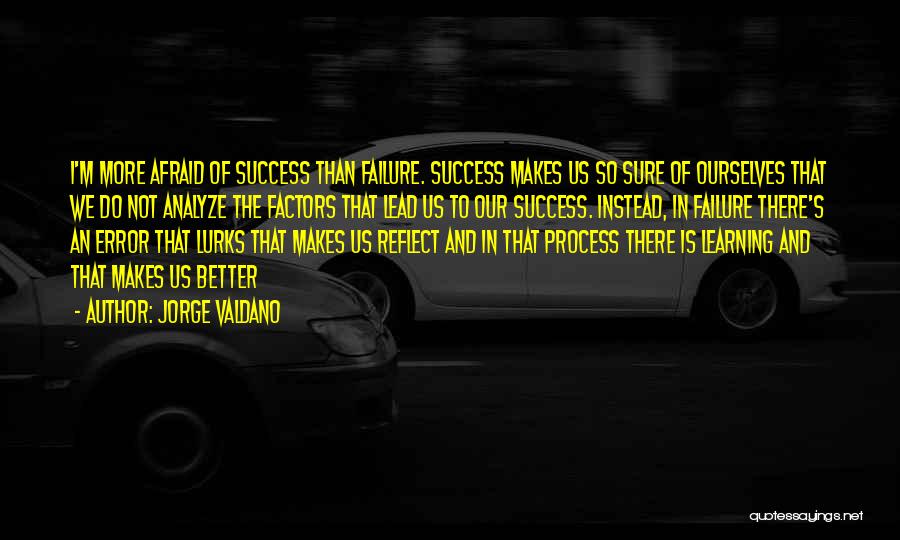 I'M MORE AFRAID OF SUCCESS THAN FAILURE. SUCCESS MAKES US SO SURE OF OURSELVES THAT WE DO NOT ANALYZE THE FACTORS THAT LEAD US TO OUR SUCCESS. INSTEAD, IN FAILURE THERE'S AN ERROR THAT LURKS THAT MAKES US REFLECT AND IN THAT PROCESS THERE IS LEARNING AND THAT MAKES US BETTER

- AUTHOR: JORGE VALDANO

quotessayings.net